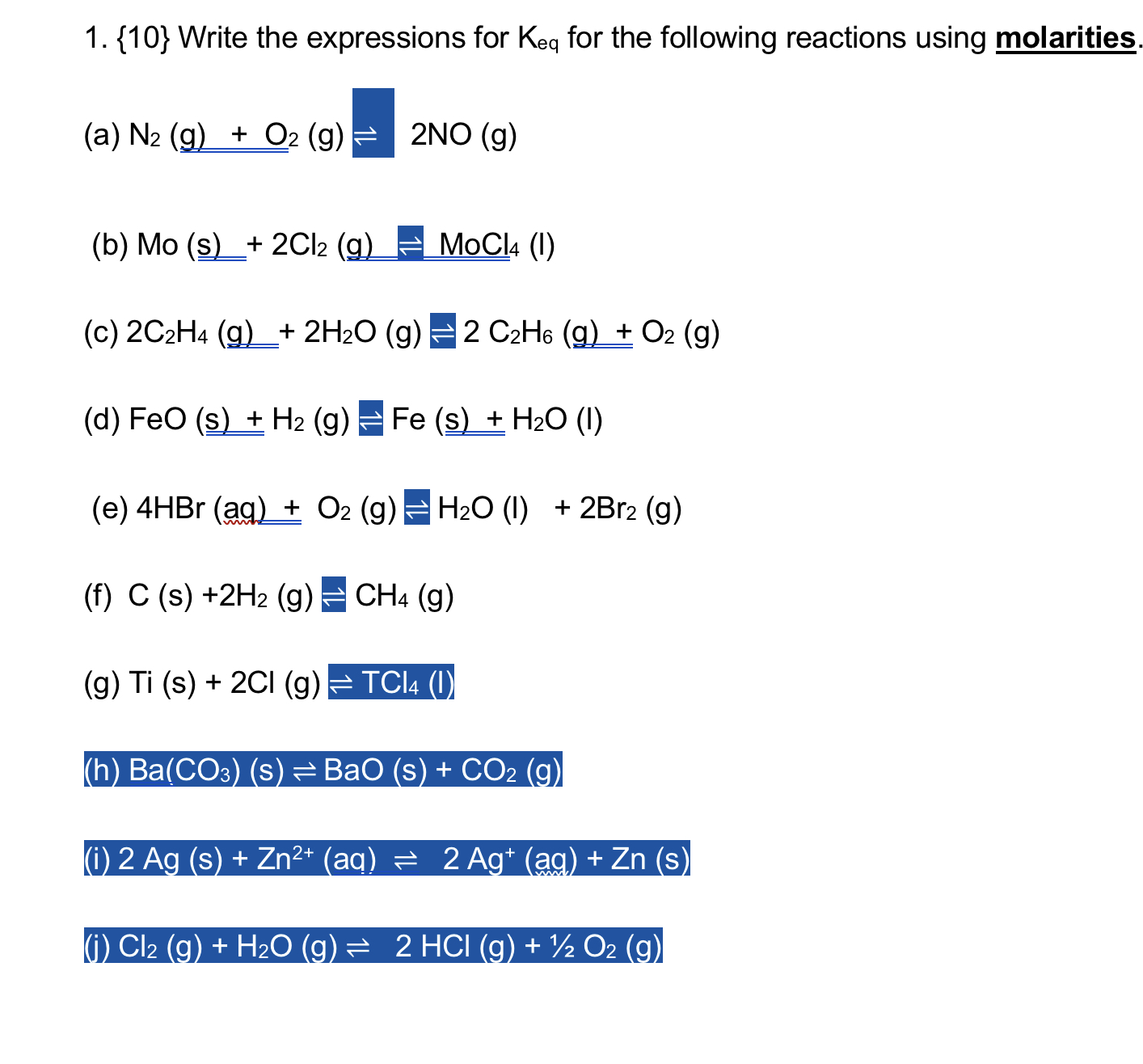 1. {10} Write the expressions for $K_{eq}$ for the following reactions using **molarities**.

(a) $N_2$ (g) + $O_2$ (g) $\rightleftharpoons$ 2NO (g)

(b) Mo (s) + $2Cl_2$ (g) $\rightleftharpoons$ $MoCl_4$ (l)

(c) $2C_2H_4$ (g) + $2H_2O$ (g) $\rightleftharpoons$ 2 $C_2H_6$ (g) + $O_2$ (g)

(d) FeO (s) + $H_2$ (g) $\rightleftharpoons$ Fe (s) + $H_2O$ (l)

(e) 4HBr (aq) + $O_2$ (g) $\rightleftharpoons$ $H_2O$ (l) + $2Br_2$ (g)

(f) C (s) +$2H_2$ (g) $\rightleftharpoons$ $CH_4$ (g)

(g) Ti (s) + 2Cl (g) $\rightleftharpoons$ $TCl_4$ (l)

(h) $Ba(CO_3)$ (s) $\rightleftharpoons$ BaO (s) + $CO_2$ (g)

(i) 2 Ag (s) + $Zn^{2+}$ (aq) $\rightleftharpoons$ 2 $Ag^+$ (ag) + Zn (s)

(j) $Cl_2$ (g) + $H_2O$ (g) $\rightleftharpoons$ 2 HCl (g) + ½ $O_2$ (g)